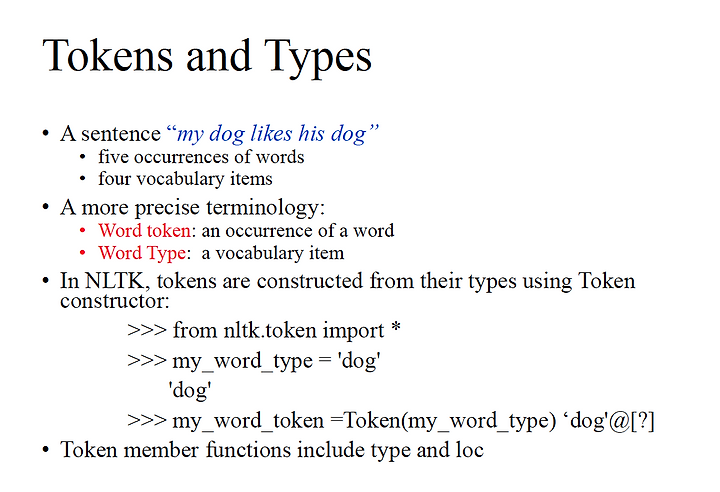 Tokens and Types

• A sentence “my dog likes his dog”
  • five occurrences of words
  • four vocabulary items
• A more precise terminology:
  • Word token: an occurrence of a word
  • Word Type: a vocabulary item
• In NLTK, tokens are constructed from their types using Token constructor:

>>> from nltk.token import *

>>> my_word_type = 'dog'

'dog'

>>> my_word_token =Token(my_word_type) ‘dog'@[?]

• Token member functions include type and loc